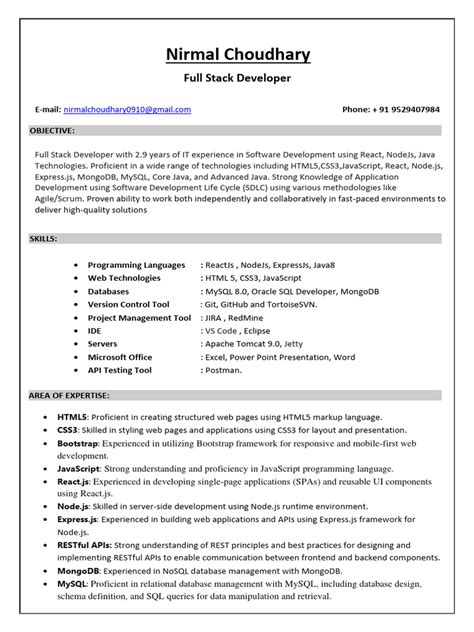 Nirmal Choudhary

Full Stack Developer

E-mail: nirmalchoudhary0910@gmail.com

Phone: + 91 9529407984

OBJECTIVE:

Full Stack Developer with 2.9 years of IT experience in Software Development using React, NodeJs, Java Technologies. Proficient in a wide range of technologies including HTML5,CSS3,JavaScript, React, Node.js, Express.js, MongoDB, MySQL, Core Java, and Advanced Java. Strong Knowledge of Application Development using Software Development Life Cycle (SDLC) using various methodologies like Agile/Scrum. Proven ability to work both independently and collaboratively in fast-paced environments to deliver high-quality solutions

SKILLS:

- Programming Languages : ReactJs , NodeJs, ExpressJs, Java8
- Web Technologies : HTML 5, CSS3, JavaScript
- Databases : MySQL 8.0, Oracle SQL Developer, MongoDB
- Version Control Tool : Git, GitHub and TortoiseSVN.
- Project Management Tool : JIRA , RedMine
- IDE : VS Code , Eclipse
- Servers : Apache Tomcat 9.0, Jetty
- Microsoft Office : Excel, Power Point Presentation, Word
- API Testing Tool : Postman.

AREA OF EXPERTISE:

- HTML5: Proficient in creating structured web pages using HTML5 markup language.
- CSS3: Skilled in styling web pages and applications using CSS3 for layout and presentation.
- Bootstrap: Experienced in utilizing Bootstrap framework for responsive and mobile-first web development.
- JavaScript: Strong understanding and proficiency in JavaScript programming language.
- React.js: Experienced in developing single-page applications (SPAs) and reusable UI components using React.js.
- Node.js: Skilled in server-side development using Node.js runtime environment.
- Express.js: Experienced in building web applications and APIs using Express.js framework for Node.js.
- RESTful APIs: Strong understanding of REST principles and best practices for designing and implementing RESTful APIs to enable communication between frontend and backend components.
- MongoDB: Experienced in NoSQL database management with MongoDB.
- MySQL: Proficient in relational database management with MySQL, including database design, schema definition, and SQL queries for data manipulation and retrieval.